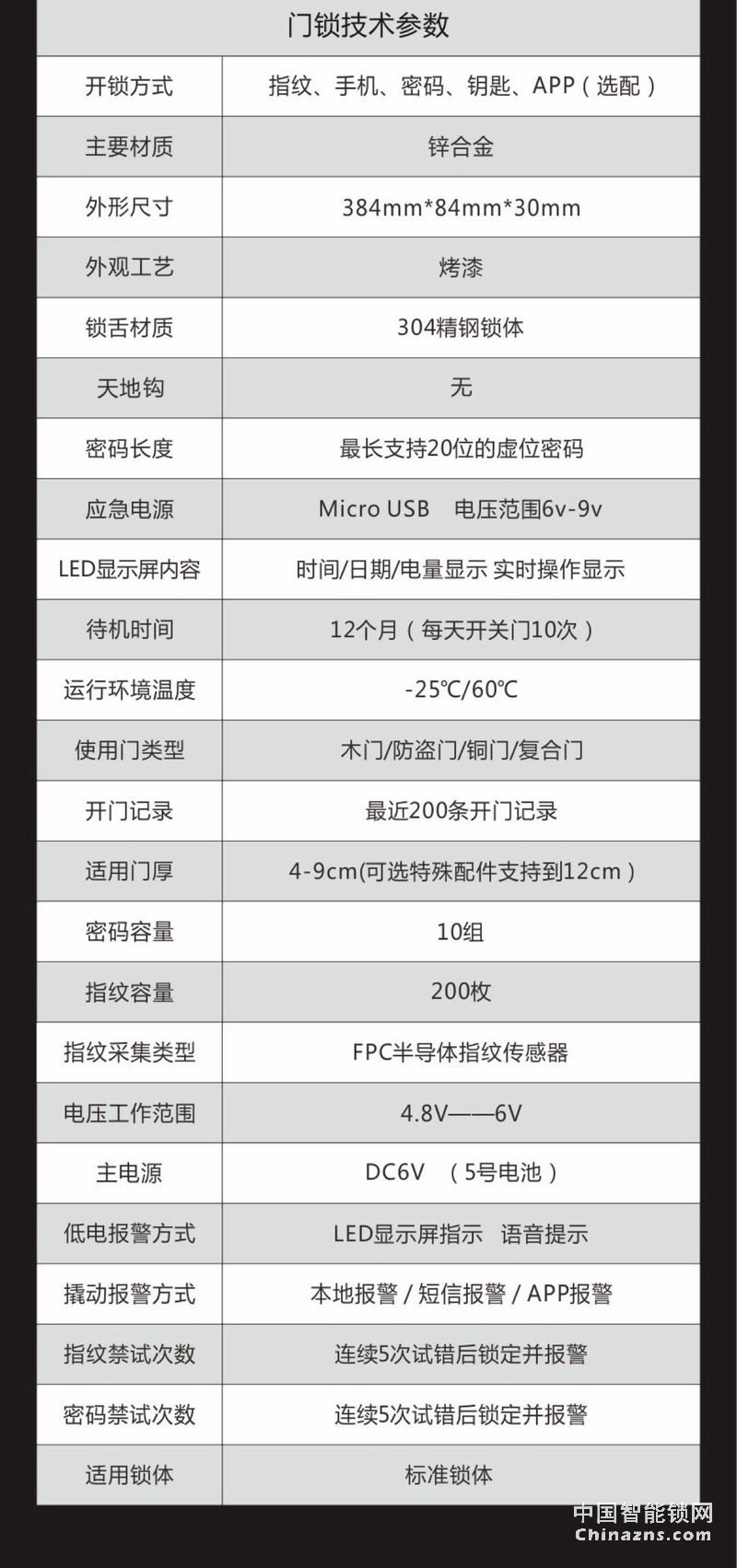 门锁技术参数

| 开锁方式 | 指纹、手机、密码、钥匙、APP（选配） |
|---|---|
| 主要材质 | 锌合金 |
| 外形尺寸 | 384mm*84mm*30mm |
| 外观工艺 | 烤漆 |
| 锁舌材质 | 304精钢锁体 |
| 天地钩 | 无 |
| 密码长度 | 最长支持20位的虚位密码 |
| 应急电源 | Micro USB 电压范围6v-9v |
| LED显示屏内容 | 时间/日期/电量显示 实时操作显示 |
| 待机时间 | 12个月（每天开关门10次） |
| 运行环境温度 | -25℃/60℃ |
| 使用门类型 | 木门/防盗门/铜门/复合门 |
| 开门记录 | 最近200条开门记录 |
| 适用门厚 | 4-9cm(可选特殊配件支持到12cm） |
| 密码容量 | 10组 |
| 指纹容量 | 200枚 |
| 指纹采集类型 | FPC半导体指纹传感器 |
| 电压工作范围 | 4.8V——6V |
| 主电源 | DC6V （5号电池） |
| 低电报警方式 | LED显示屏指示 语音提示 |
| 撬动报警方式 | 本地报警 / 短信报警 / APP报警 |
| 指纹禁试次数 | 连续5次试错后锁定并报警 |
| 密码禁试次数 | 连续5次试错后锁定并报警 |
| 适用锁体 | 标准锁体 |

中国智能锁网
Chinazns.com